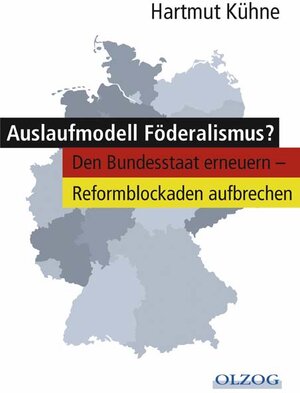 Hartmut Kühne

Auslaufmodell Föderalismus?

Den Bundesstaat erneuern – Reformblockaden aufbrechen

OLZOG